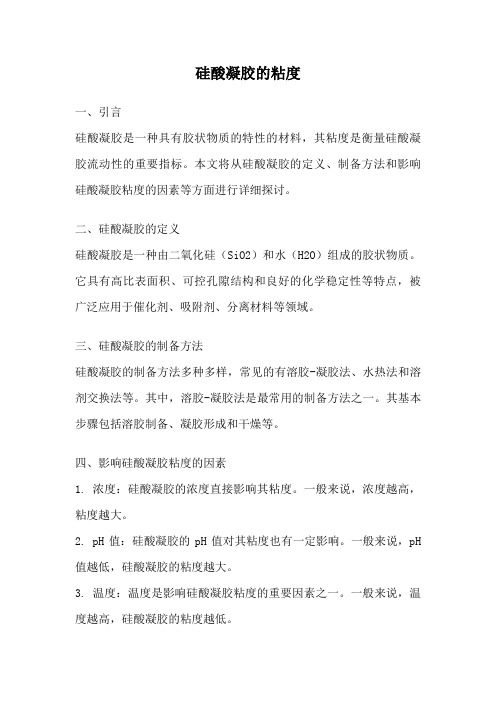 硅酸凝胶的粘度

一、引言

硅酸凝胶是一种具有胶状物质的特性的材料，其粘度是衡量硅酸凝胶流动性的重要指标。本文将从硅酸凝胶的定义、制备方法和影响硅酸凝胶粘度的因素等方面进行详细探讨。

二、硅酸凝胶的定义

硅酸凝胶是一种由二氧化硅（SiO2）和水（H2O）组成的胶状物质。它具有高比表面积、可控孔隙结构和良好的化学稳定性等特点，被广泛应用于催化剂、吸附剂、分离材料等领域。

三、硅酸凝胶的制备方法

硅酸凝胶的制备方法多种多样，常见的有溶胶-凝胶法、水热法和溶剂交换法等。其中，溶胶-凝胶法是最常用的制备方法之一。其基本步骤包括溶胶制备、凝胶形成和干燥等。

四、影响硅酸凝胶粘度的因素

1. 浓度：硅酸凝胶的浓度直接影响其粘度。一般来说，浓度越高，粘度越大。

2. pH 值：硅酸凝胶的 pH 值对其粘度也有一定影响。一般来说，pH 值越低，硅酸凝胶的粘度越大。

3. 温度：温度是影响硅酸凝胶粘度的重要因素之一。一般来说，温度越高，硅酸凝胶的粘度越低。